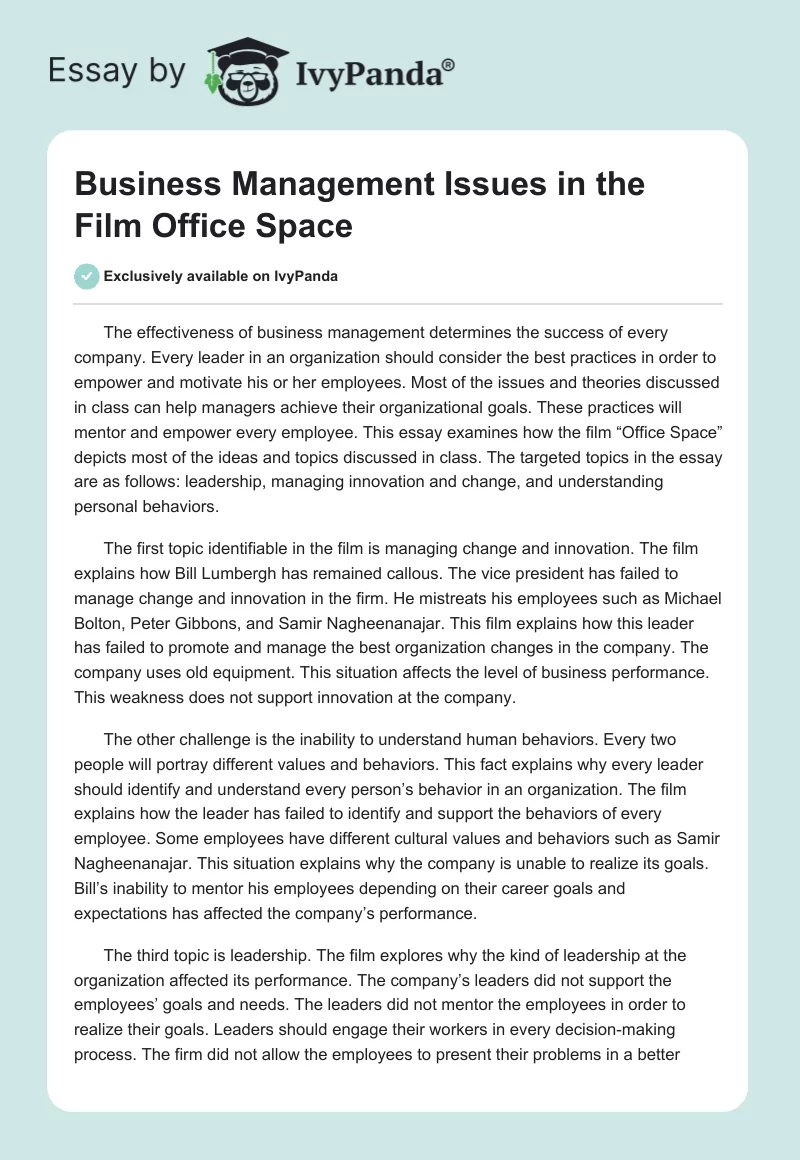 Essay by IvyPanda®

Business Management Issues in the Film Office Space

Exclusively available on IvyPanda

The effectiveness of business management determines the success of every company. Every leader in an organization should consider the best practices in order to empower and motivate his or her employees. Most of the issues and theories discussed in class can help managers achieve their organizational goals. These practices will mentor and empower every employee. This essay examines how the film “Office Space” depicts most of the ideas and topics discussed in class. The targeted topics in the essay are as follows: leadership, managing innovation and change, and understanding personal behaviors.

The first topic identifiable in the film is managing change and innovation. The film explains how Bill Lumbergh has remained callous. The vice president has failed to manage change and innovation in the firm. He mistreats his employees such as Michael Bolton, Peter Gibbons, and Samir Nagheenanajar. This film explains how this leader has failed to promote and manage the best organization changes in the company. The company uses old equipment. This situation affects the level of business performance. This weakness does not support innovation at the company.

The other challenge is the inability to understand human behaviors. Every two people will portray different values and behaviors. This fact explains why every leader should identify and understand every person’s behavior in an organization. The film explains how the leader has failed to identify and support the behaviors of every employee. Some employees have different cultural values and behaviors such as Samir Nagheenanajar. This situation explains why the company is unable to realize its goals. Bill’s inability to mentor his employees depending on their career goals and expectations has affected the company’s performance.

The third topic is leadership. The film explores why the kind of leadership at the organization affected its performance. The company’s leaders did not support the employees’ goals and needs. The leaders did not mentor the employees in order to realize their goals. Leaders should engage their workers in every decision-making process. The firm did not allow the employees to present their problems in a better